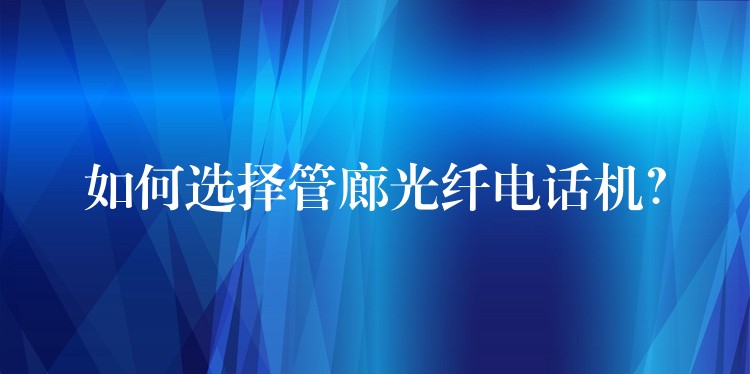 如何选择管廊光纤电话机?